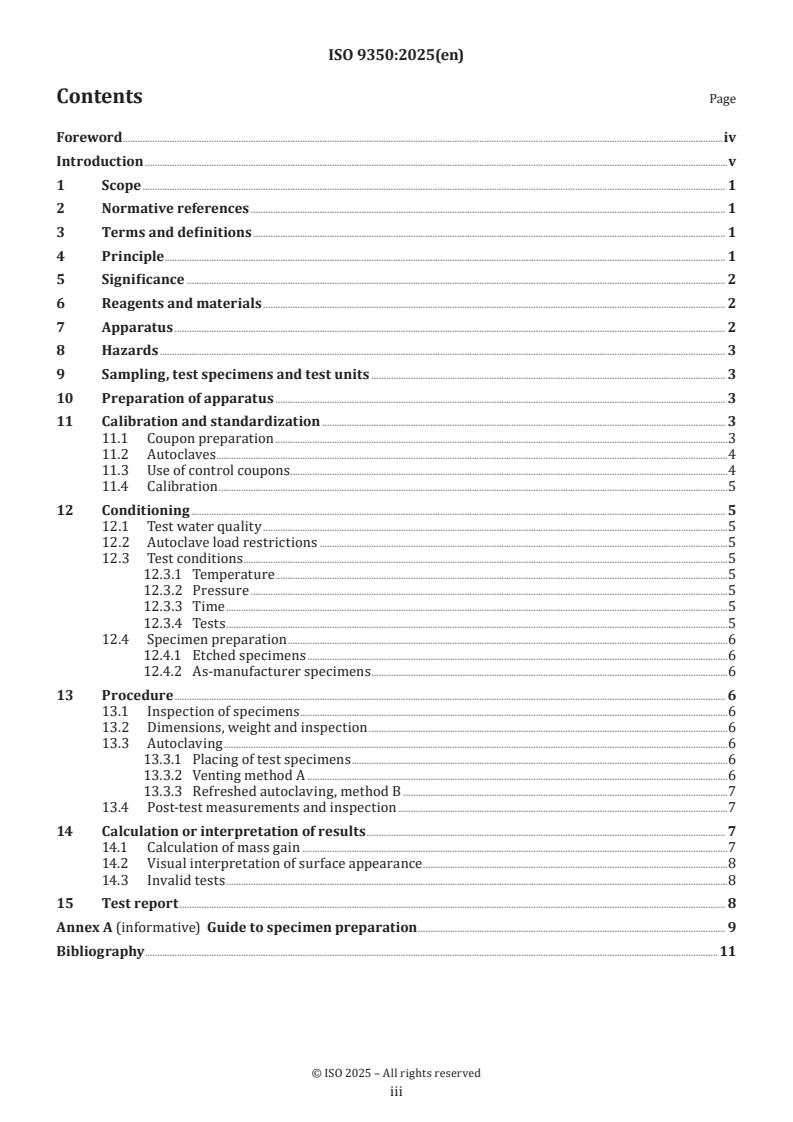 ISO 9350:2025(en)

Contents

Page

Foreword iv
Introduction v
1 Scope 1
2 Normative references 1
3 Terms and definitions 1
4 Principle 1
5 Significance 2
6 Reagents and materials 2
7 Apparatus 2
8 Hazards 3
9 Sampling, test specimens and test units 3
10 Preparation of apparatus 3
11 Calibration and standardization 3
11.1 Coupon preparation 3
11.2 Autoclaves 4
11.3 Use of control coupons 4
11.4 Calibration 5
12 Conditioning 5
12.1 Test water quality 5
12.2 Autoclave load restrictions 5
12.3 Test conditions 5
12.3.1 Temperature 5
12.3.2 Pressure 5
12.3.3 Time 5
12.3.4 Tests 5
12.4 Specimen preparation 6
12.4.1 Etched specimens 6
12.4.2 As-manufacturer specimens 6
13 Procedure 6
13.1 Inspection of specimens 6
13.2 Dimensions, weight and inspection 6
13.3 Autoclaving 6
13.3.1 Placing of test specimens 6
13.3.2 Venting method A 6
13.3.3 Refreshed autoclaving, method B 7
13.4 Post-test measurements and inspection 7
14 Calculation or interpretation of results 7
14.1 Calculation of mass gain 7
14.2 Visual interpretation of surface appearance 8
14.3 Invalid tests 8
15 Test report 8
Annex A (informative) Guide to specimen preparation 9
Bibliography 11

© ISO 2025 – All rights reserved
iii